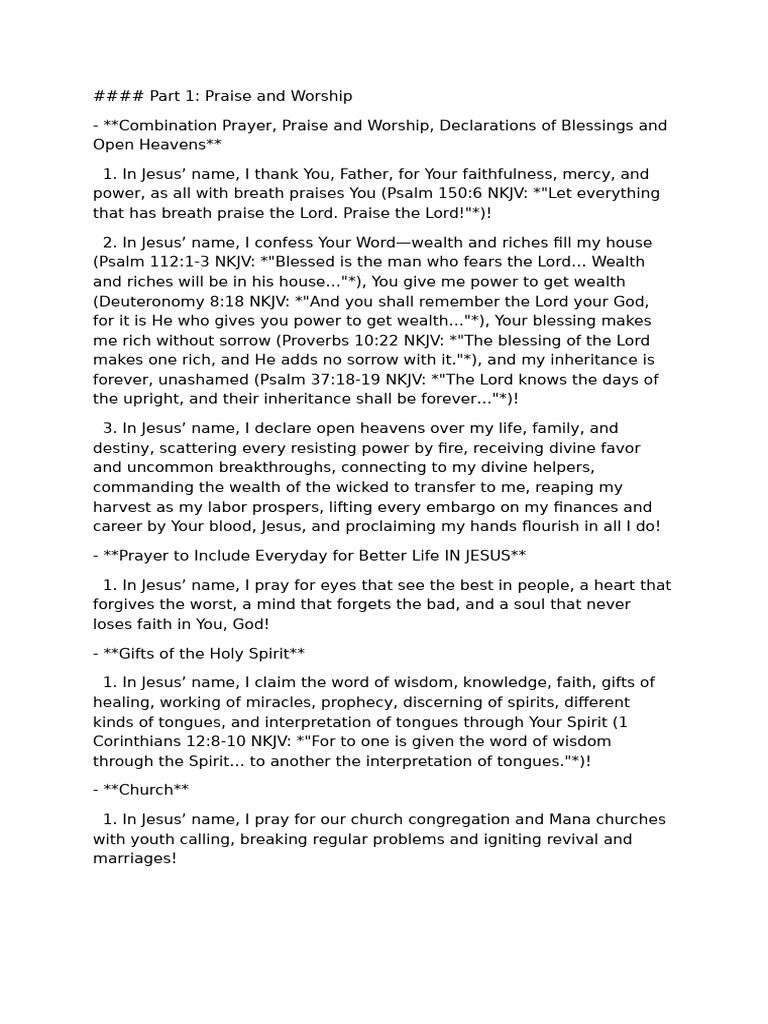 #### Part 1: Praise and Worship

- **Combination Prayer, Praise and Worship, Declarations of Blessings and Open Heavens**

1. In Jesus’ name, I thank You, Father, for Your faithfulness, mercy, and power, as all with breath praises You (Psalm 150:6 NKJV: *"Let everything that has breath praise the Lord. Praise the Lord!"*)!

2. In Jesus’ name, I confess Your Word—wealth and riches fill my house (Psalm 112:1-3 NKJV: *"Blessed is the man who fears the Lord… Wealth and riches will be in his house…"*), You give me power to get wealth (Deuteronomy 8:18 NKJV: *"And you shall remember the Lord your God, for it is He who gives you power to get wealth…"*), Your blessing makes me rich without sorrow (Proverbs 10:22 NKJV: *"The blessing of the Lord makes one rich, and He adds no sorrow with it."*), and my inheritance is forever, unashamed (Psalm 37:18-19 NKJV: *"The Lord knows the days of the upright, and their inheritance shall be forever…"*)!

3. In Jesus’ name, I declare open heavens over my life, family, and destiny, scattering every resisting power by fire, receiving divine favor and uncommon breakthroughs, connecting to my divine helpers, commanding the wealth of the wicked to transfer to me, reaping my harvest as my labor prospers, lifting every embargo on my finances and career by Your blood, Jesus, and proclaiming my hands flourish in all I do!

- **Prayer to Include Everyday for Better Life IN JESUS**

1. In Jesus’ name, I pray for eyes that see the best in people, a heart that forgives the worst, a mind that forgets the bad, and a soul that never loses faith in You, God!

- **Gifts of the Holy Spirit**

1. In Jesus’ name, I claim the word of wisdom, knowledge, faith, gifts of healing, working of miracles, prophecy, discerning of spirits, different kinds of tongues, and interpretation of tongues through Your Spirit (1 Corinthians 12:8-10 NKJV: *"For to one is given the word of wisdom through the Spirit… to another the interpretation of tongues."*)!

- **Church**

1. In Jesus’ name, I pray for our church congregation and Mana churches with youth calling, breaking regular problems and igniting revival and marriages!